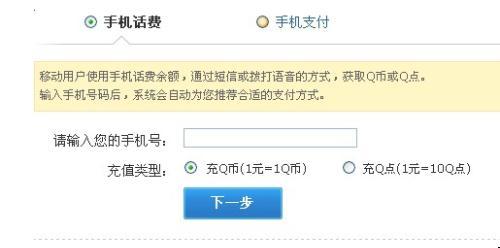 手机话费　手机支付

移动用户使用手机话费余额，通过短信或拨打语音的方式，获取Q币或Q点。
输入手机号码后，系统会自动为您推荐合适的支付方式。

请输入您的手机号：

充值类型：　充Q币(1元=1Q币)　充Q点(1元=10Q点)

下一步